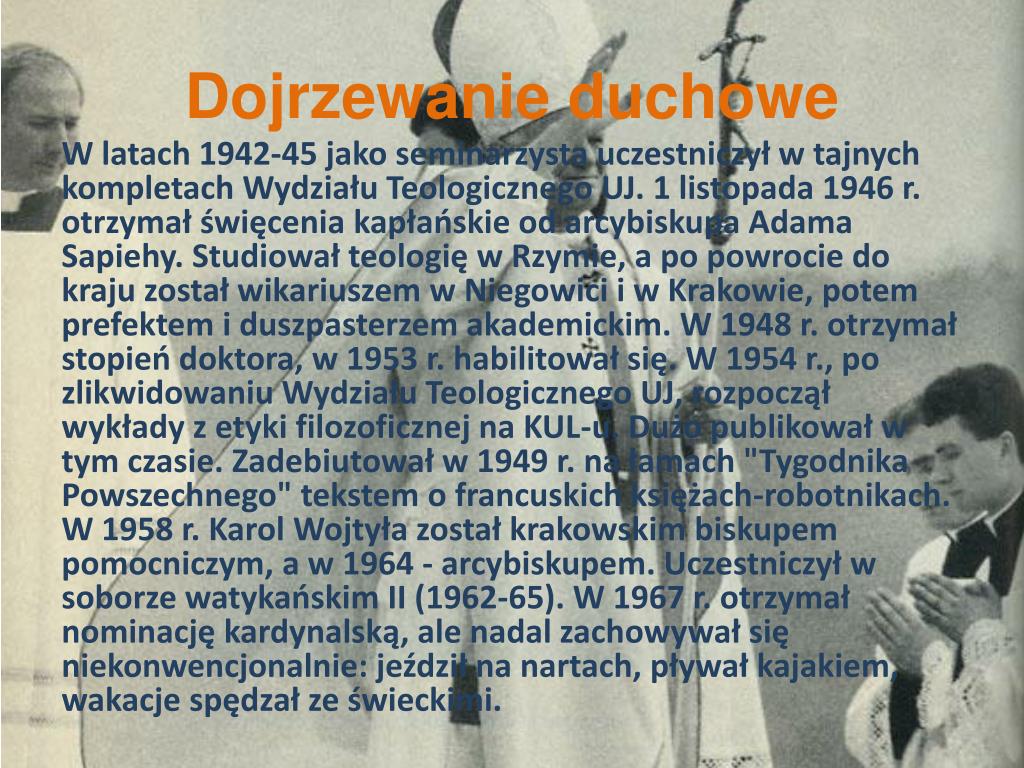 Dojrzewanie duchowe

W latach 1942-45 jako seminarzysta uczestniczył w tajnych kompletach Wydziału Teologicznego UJ. 1 listopada 1946 r. otrzymał święcenia kapłańskie od arcybiskupa Adama Sapiehy. Studiował teologię w Rzymie, a po powrocie do kraju został wikariuszem w Niegowici i w Krakowie, potem prefektem i duszpasterzem akademickim. W 1948 r. otrzymał stopień doktora, w 1953 r. habilitował się. W 1954 r., po zlikwidowaniu Wydziału Teologicznego UJ, rozpoczął wykłady z etyki filozoficznej na KUL-u. Dużo publikował w tym czasie. Zadebiutował w 1949 r. na łamach "Tygodnika Powszechnego" tekstem o francuskich księżach-robotnikach. W 1958 r. Karol Wojtyła został krakowskim biskupem pomocniczym, a w 1964 - arcybiskupem. Uczestniczył w soborze watykańskim II (1962-65). W 1967 r. otrzymał nominację kardynalską, ale nadal zachowywał się niekonwencjonalnie: jeździł na nartach, pływał kajakiem, wakacje spędzał ze świeckimi.